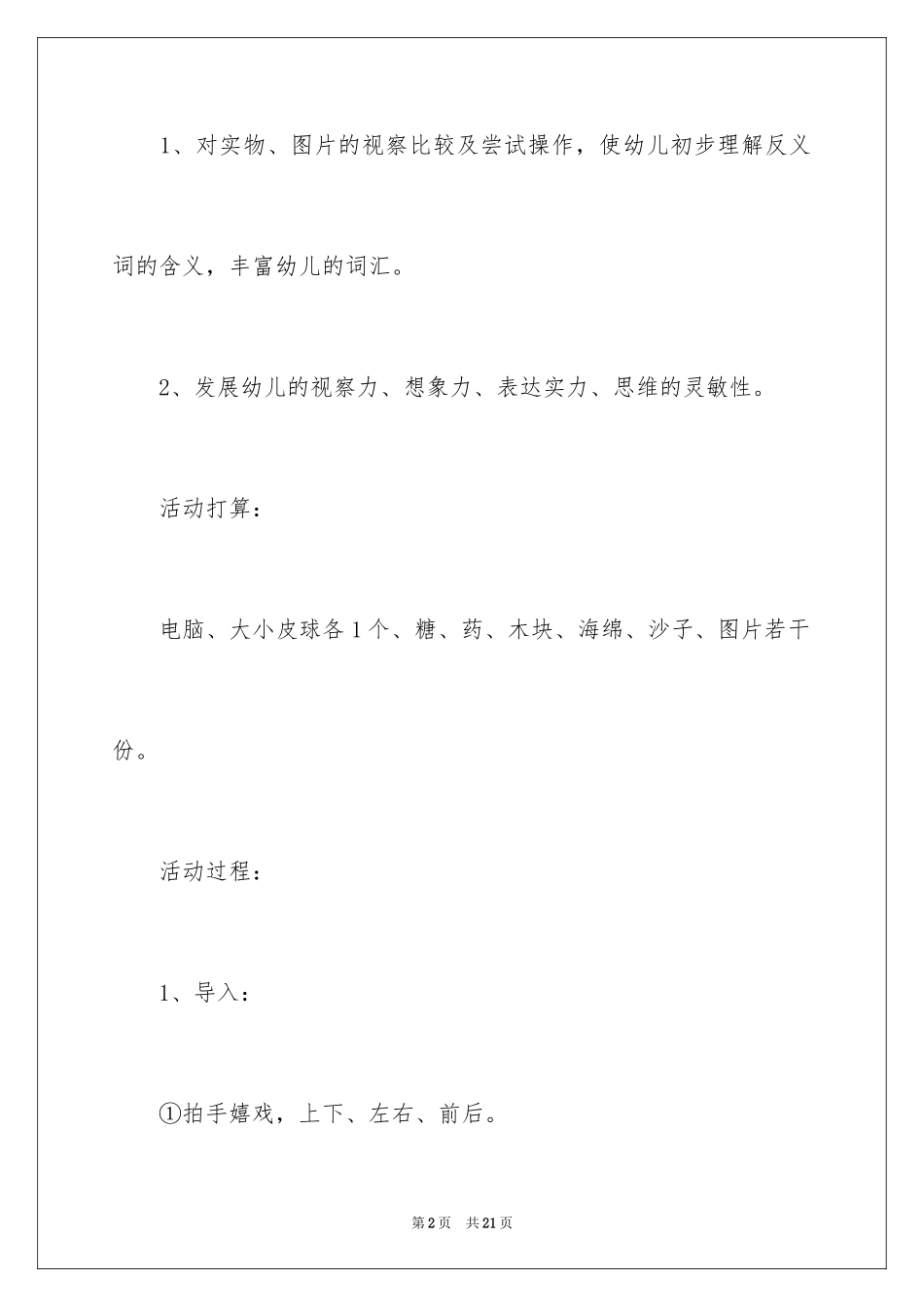 1、对实物、图片的视察比较及尝试操作，使幼儿初步理解反义词的含义，丰富幼儿的词汇。

2、发展幼儿的视察力、想象力、表达实力、思维的灵敏性。

活动打算：

电脑、大小皮球各1个、糖、药、木块、海绵、沙子、图片若干份。

活动过程：

1、导入：

①拍手嬉戏，上下、左右、前后。

第2页 共21页